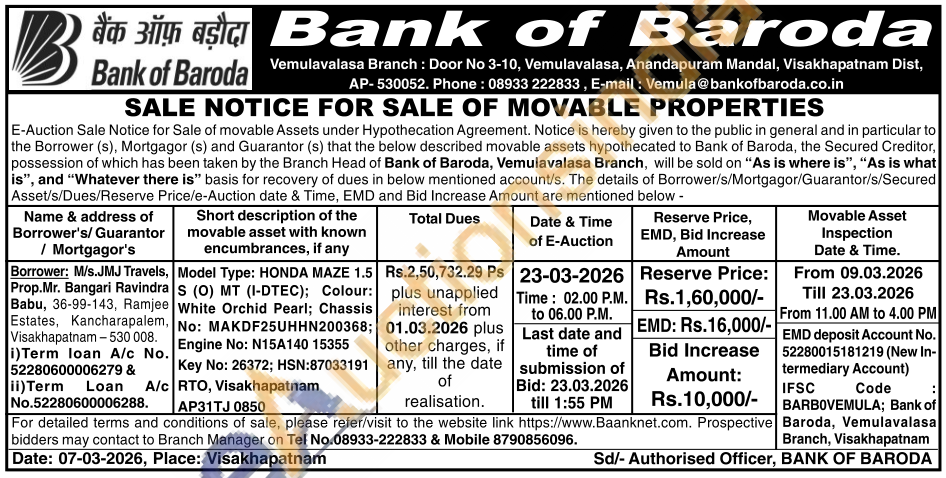 बैंक ऑफ़ बड़ौदा
Bank of Baroda

Bank of Baroda
Vemulavalasa Branch : Door No 3-10, Vemulavalasa, Anandapuram Mandal, Visakhapatnam Dist, AP- 530052. Phone : 08933 222833 , E-mail : Vemula@bankofbaroda.co.in

SALE NOTICE FOR SALE OF MOVABLE PROPERTIES

E-Auction Sale Notice for Sale of movable Assets under Hypothecation Agreement. Notice is hereby given to the public in general and in particular to the Borrower (s), Mortgagor (s) and Guarantor (s) that the below described movable assets hypothecated to Bank of Baroda, the Secured Creditor, possession of which has been taken by the Branch Head of Bank of Baroda, Vemulavalasa Branch, will be sold on "As is where is", "As is what is", and "Whatever there is" basis for recovery of dues in below mentioned account/s. The details of Borrower/s/Mortgagor/Guarantor/s/Secured Asset/s/Dues/Reserve Price/e-Auction date & Time, EMD and Bid Increase Amount are mentioned below -

| Name & address of Borrower's/ Guarantor / Mortgagor's | Short description of the movable asset with known encumbrances, if any | Total Dues | Date & Time of E-Auction | Reserve Price, EMD, Bid Increase Amount | Movable Asset Inspection Date & Time. |
|---|---|---|---|---|---|
| Borrower: M/s.JMJ Travels, Prop.Mr. Bangari Ravindra Babu, 36-99-143, Ramjee Estates, Kancharapalem, Visakhapatnam – 530 008. i)Term loan A/c No. 52280600006279 & ii)Term Loan A/c No.52280600006288. | Model Type: HONDA MAZE 1.5 S (O) MT (I-DTEC); Colour: White Orchid Pearl; Chassis No: MAKDF25UHHN200368; Engine No: N15A140 15355 Key No: 26372; HSN:87033191 RTO, Visakhapatnam AP31TJ 0850 | Rs.2,50,732.29 Ps plus unapplied interest from 01.03.2026 plus other charges, if any, till the date of realisation. | 23-03-2026 Time : 02.00 P.M. to 06.00 P.M. Last date and time of submission of Bid: 23.03.2026 till 1:55 PM | Reserve Price: Rs.1,60,000/- EMD: Rs.16,000/- Bid Increase Amount: Rs.10,000/- | From 09.03.2026 Till 23.03.2026 From 11.00 AM to 4.00 PM EMD deposit Account No. 52280015181219 (New Intermediary Account) IFSC Code : BARB0VEMULA; Bank of Baroda, Vemulavalasa Branch, Visakhapatnam |

For detailed terms and conditions of sale, please refer/visit to the website link https://www.Baanknet.com. Prospective bidders may contact to Branch Manager on Tel No.08933-222833 & Mobile 8790856096.

Date: 07-03-2026, Place: Visakhapatnam
Sd/- Authorised Officer, BANK OF BARODA